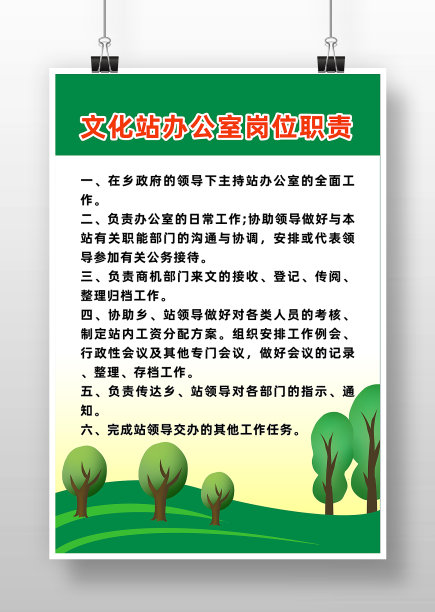 文化站办公室岗位职责

一、在乡政府的领导下主持站办公室的全面工作。

二、负责办公室的日常工作;协助领导做好与本站有关职能部门的沟通与协调，安排或代表领导参加有关公务接待。

三、负责商机部门来文的接收、登记、传阅、整理归档工作。

四、协助乡、站领导做好对各类人员的考核、制定站内工资分配方案。组织安排工作例会、行政性会议及其他专门会议，做好会议的记录、整理、存档工作。

五、负责传达乡、站领导对各部门的指示、通知。

六、完成站领导交办的其他工作任务。